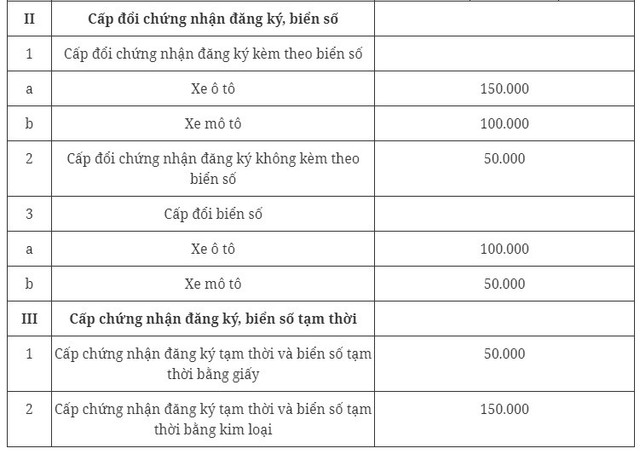 | II | Cấp đổi chứng nhận đăng ký, biển số | |
|---|---|---|
| 1 | Cấp đổi chứng nhận đăng ký kèm theo biển số | |
| a | Xe ô tô | 150.000 |
| b | Xe mô tô | 100.000 |
| 2 | Cấp đổi chứng nhận đăng ký không kèm theo biển số | 50.000 |
| 3 | Cấp đổi biển số | |
| a | Xe ô tô | 100.000 |
| b | Xe mô tô | 50.000 |
| III | Cấp chứng nhận đăng ký, biển số tạm thời | |
| 1 | Cấp chứng nhận đăng ký tạm thời và biển số tạm thời bằng giấy | 50.000 |
| 2 | Cấp chứng nhận đăng ký tạm thời và biển số tạm thời bằng kim loại | 150.000 |